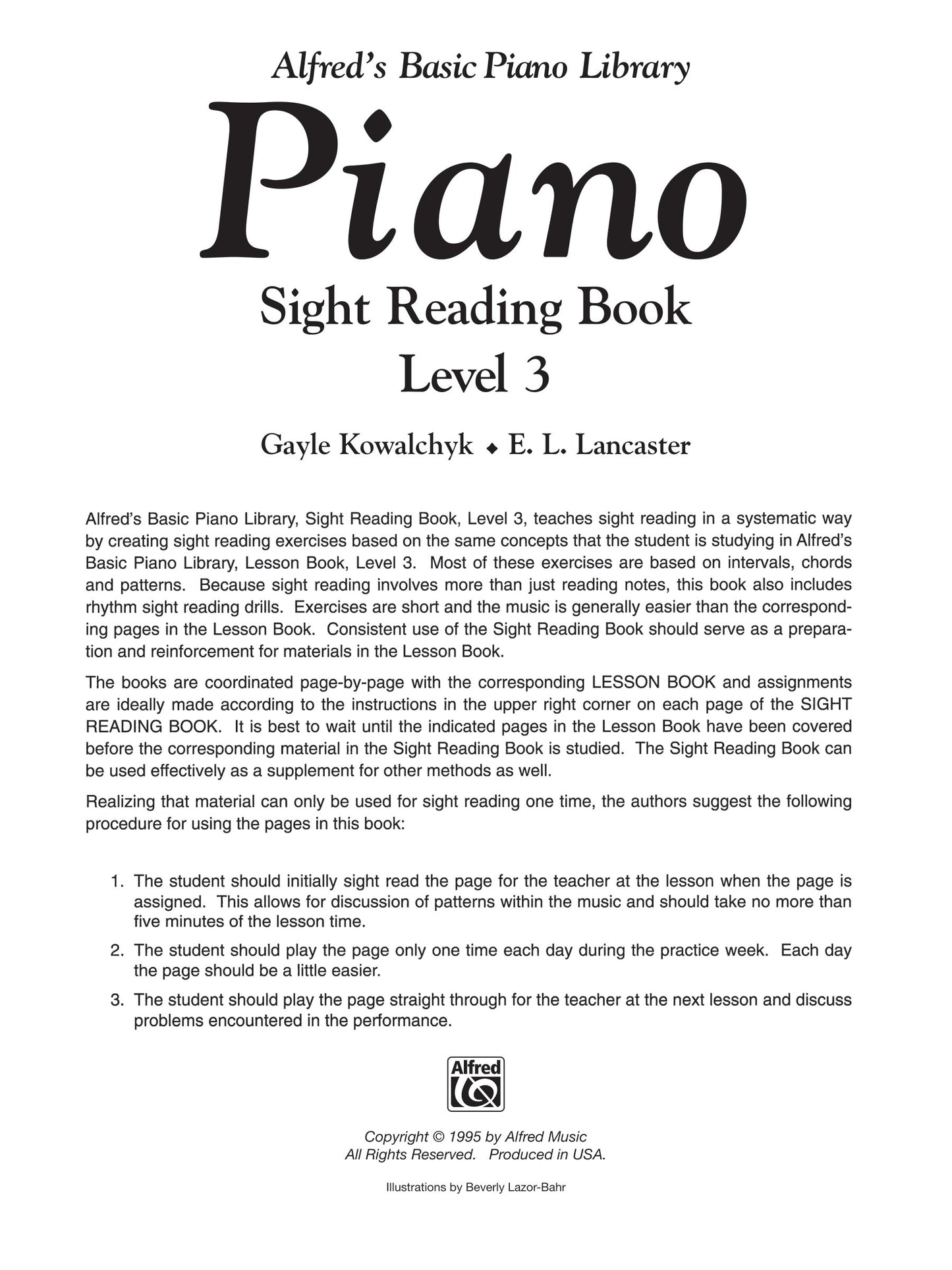 Alfred's Basic Piano Library

Piano

Sight Reading Book

Level 3

Gayle Kowalchyk ◆ E. L. Lancaster

Alfred's Basic Piano Library, Sight Reading Book, Level 3, teaches sight reading in a systematic way by creating sight reading exercises based on the same concepts that the student is studying in Alfred's Basic Piano Library, Lesson Book, Level 3. Most of these exercises are based on intervals, chords and patterns. Because sight reading involves more than just reading notes, this book also includes rhythm sight reading drills. Exercises are short and the music is generally easier than the corresponding pages in the Lesson Book. Consistent use of the Sight Reading Book should serve as a preparation and reinforcement for materials in the Lesson Book.

The books are coordinated page-by-page with the corresponding LESSON BOOK and assignments are ideally made according to the instructions in the upper right corner on each page of the SIGHT READING BOOK. It is best to wait until the indicated pages in the Lesson Book have been covered before the corresponding material in the Sight Reading Book is studied. The Sight Reading Book can be used effectively as a supplement for other methods as well.

Realizing that material can only be used for sight reading one time, the authors suggest the following procedure for using the pages in this book:

1. The student should initially sight read the page for the teacher at the lesson when the page is assigned. This allows for discussion of patterns within the music and should take no more than five minutes of the lesson time.

2. The student should play the page only one time each day during the practice week. Each day the page should be a little easier.

3. The student should play the page straight through for the teacher at the next lesson and discuss problems encountered in the performance.

Alfred

Copyright © 1995 by Alfred Music
All Rights Reserved. Produced in USA.

Illustrations by Beverly Lazor-Bahr